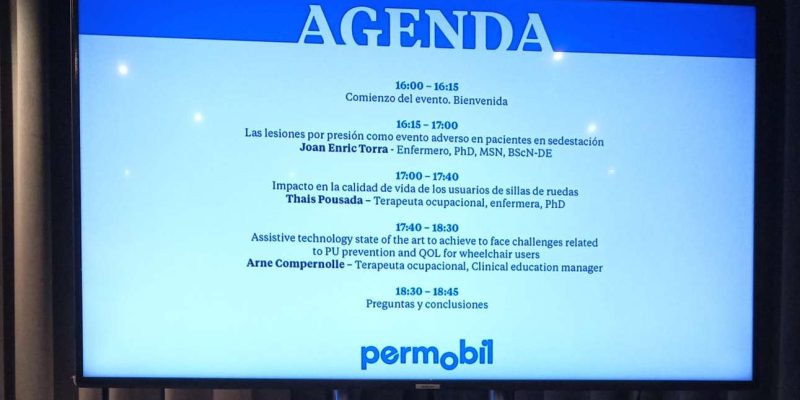 AGENDA

16:00 – 16:15
Comienzo del evento. Bienvenida

16:15 – 17:00
Las lesiones por presión como evento adverso en pacientes en sedestación
Joan Enric Torra - Enfermero, PhD, MSN, BScN-DE

17:00 – 17:40
Impacto en la calidad de vida de los usuarios de sillas de ruedas
Thais Pousada – Terapeuta ocupacional, enfermera, PhD

17:40 – 18:30
Assistive technology state of the art to achieve to face challenges related to PU prevention and QOL for wheelchair users
Arne Compernolle – Terapeuta ocupacional, Clinical education manager

18:30 – 18:45
Preguntas y conclusiones

permobil